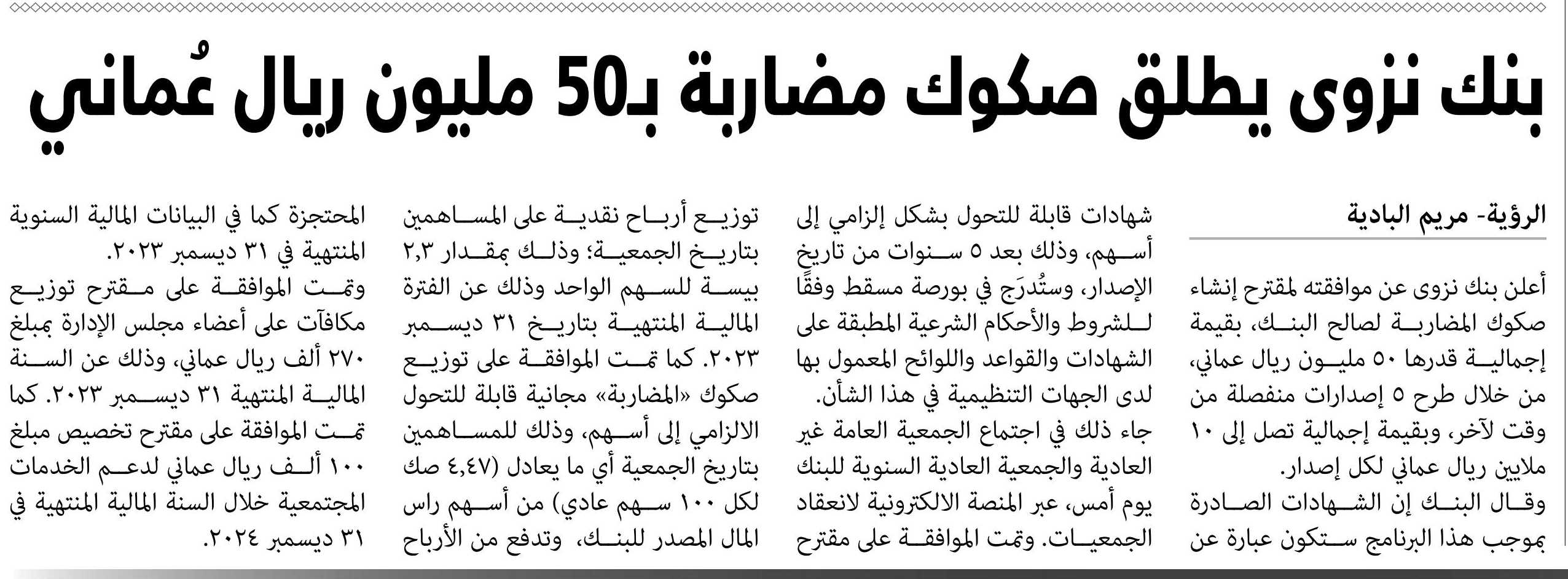 بنك نزوى يطلق صكوك مضاربة بـ50 مليون ريال عُماني

الرؤية- مريم البادية

أعلن بنك نزوى عن موافقته لمقترح إنشاء صكوك المضاربة لصالح البنك، بقيمة إجمالية قدرها ٥٠ مليون ريال عماني، من خلال طرح ٥ إصدارات منفصلة من وقت لآخر، وبقيمة إجمالية تصل إلى ١٠ ملايين ريال عماني لكل إصدار.

وقال البنك إن الشهادات الصادرة بموجب هذا البرنامج ستكون عبارة عن شهادات قابلة للتحول بشكل إلزامي إلى أسهم، وذلك بعد ٥ سنوات من تاريخ الإصدار، وستُدرَج في بورصة مسقط وفقًا للشروط والأحكام الشرعية المطبقة على الشهادات والقواعد واللوائح المعمول بها لدى الجهات التنظيمية في هذا الشأن.

جاء ذلك في اجتماع الجمعية العامة غير العادية والجمعية العادية السنوية للبنك يوم أمس، عبر المنصة الالكترونية لانعقاد الجمعيات. وتمت الموافقة على مقترح توزيع أرباح نقدية على المساهمين بتاريخ الجمعية؛ وذلك بمقدار ٢,٣ بيسة للسهم الواحد وذلك عن الفترة المالية المنتهية بتاريخ ٣١ ديسمبر ٢٠٢٣. كما تمت الموافقة على توزيع صكوك «المضاربة» مجانية قابلة للتحول الالزامي إلى أسهم، وذلك للمساهمين بتاريخ الجمعية أي ما يعادل (٤,٤٧ صك لكل ١٠٠ سهم عادي) من أسهم راس المال المصدر للبنك، وتدفع من الأرباح المحتجزة كما في البيانات المالية السنوية المنتهية في ٣١ ديسمبر ٢٠٢٣.

وتمت الموافقة على مقترح توزيع مكافآت على أعضاء مجلس الإدارة بمبلغ ٢٧٠ ألف ريال عماني، وذلك عن السنة المالية المنتهية ٣١ ديسمبر ٢٠٢٣. كما تمت الموافقة على مقترح تخصيص مبلغ ١٠٠ ألف ريال عماني لدعم الخدمات المجتمعية خلال السنة المالية المنتهية في ٣١ ديسمبر ٢٠٢٤.